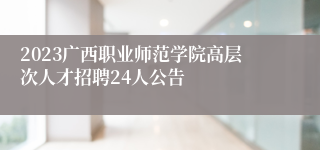 2023广西职业师范学院高层次人才招聘24人公告